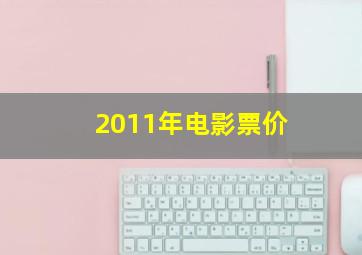 2011年电影票价